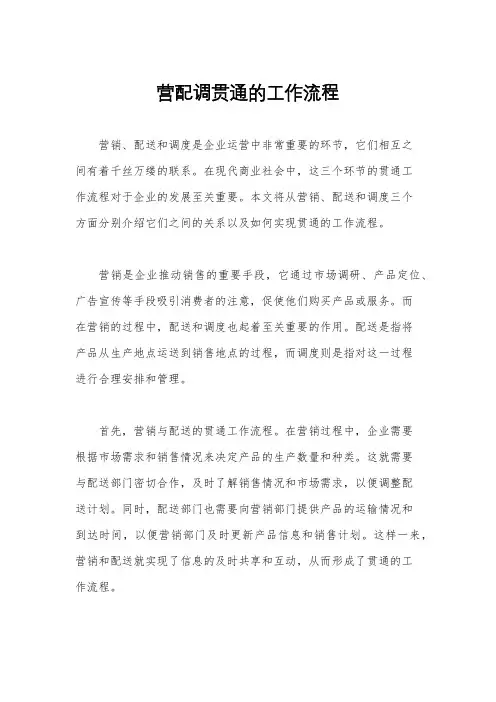 营配调贯通的工作流程

营销、配送和调度是企业运营中非常重要的环节，它们相互之间有着千丝万缕的联系。在现代商业社会中，这三个环节的贯通工作流程对于企业的发展至关重要。本文将从营销、配送和调度三个方面分别介绍它们之间的关系以及如何实现贯通的工作流程。

营销是企业推动销售的重要手段，它通过市场调研、产品定位、广告宣传等手段吸引消费者的注意，促使他们购买产品或服务。而在营销的过程中，配送和调度也起着至关重要的作用。配送是指将产品从生产地点运送到销售地点的过程，而调度则是指对这一过程进行合理安排和管理。

首先，营销与配送的贯通工作流程。在营销过程中，企业需要根据市场需求和销售情况来决定产品的生产数量和种类。这就需要与配送部门密切合作，及时了解销售情况和市场需求，以便调整配送计划。同时，配送部门也需要向营销部门提供产品的运输情况和到达时间，以便营销部门及时更新产品信息和销售计划。这样一来，营销和配送就实现了信息的及时共享和互动，从而形成了贯通的工作流程。